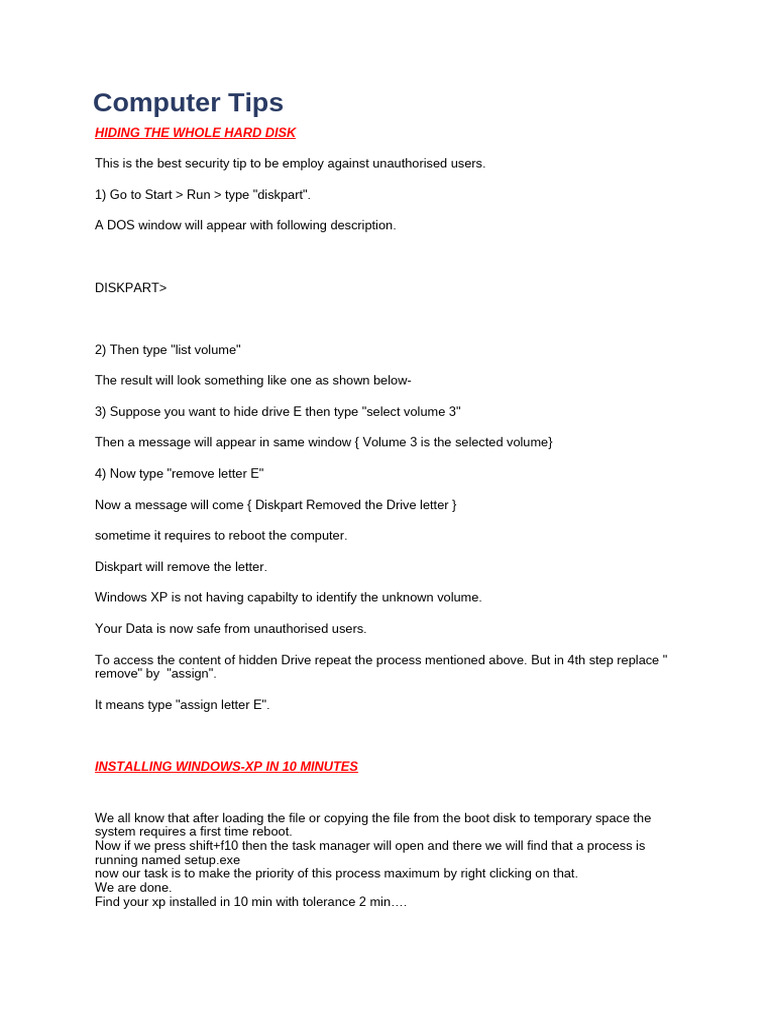 Computer Tips

HIDING THE WHOLE HARD DISK

This is the best security tip to be employ against unauthorised users.

1) Go to Start > Run > type "diskpart".

A DOS window will appear with following description.

DISKPART>

2) Then type "list volume"

The result will look something like one as shown below-

3) Suppose you want to hide drive E then type "select volume 3"

Then a message will appear in same window { Volume 3 is the selected volume}

4) Now type "remove letter E"

Now a message will come { Diskpart Removed the Drive letter }

sometime it requires to reboot the computer.

Diskpart will remove the letter.

Windows XP is not having capabilty to identify the unknown volume.

Your Data is now safe from unauthorised users.

To access the content of hidden Drive repeat the process mentioned above. But in 4th step replace " remove" by "assign".

It means type "assign letter E".

INSTALLING WINDOWS-XP IN 10 MINUTES

We all know that after loading the file or copying the file from the boot disk to temporary space the system requires a first time reboot.
Now if we press shift+f10 then the task manager will open and there we will find that a process is running named setup.exe
now our task is to make the priority of this process maximum by right clicking on that.
We are done.
Find your xp installed in 10 min with tolerance 2 min….